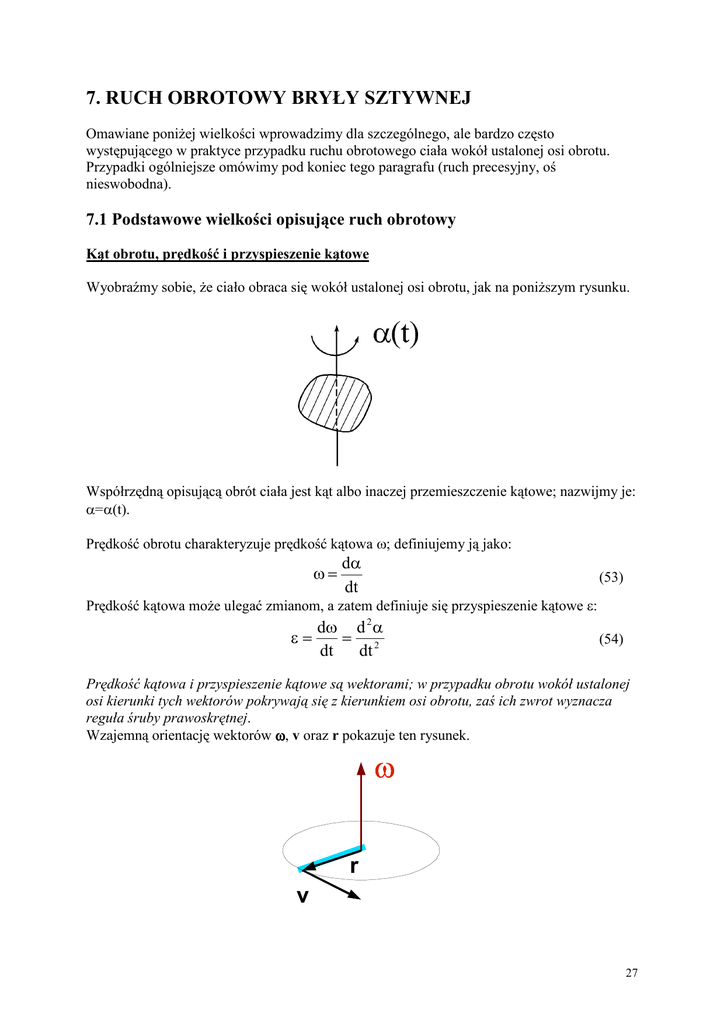 7. RUCH OBROTOWY BRYŁY SZTYWNEJ

Omawiane poniżej wielkości wprowadzimy dla szczególnego, ale bardzo często występującego w praktyce przypadku ruchu obrotowego ciała wokół ustalonej osi obrotu. Przypadki ogólniejsze omówimy pod koniec tego paragrafu (ruch precesyjny, oś nieswobodna).

7.1 Podstawowe wielkości opisujące ruch obrotowy

Kąt obrotu, prędkość i przyspieszenie kątowe

Wyobraźmy sobie, że ciało obraca się wokół ustalonej osi obrotu, jak na poniższym rysunku.

$\alpha(t)$

Współrzędną opisującą obrót ciała jest kąt albo inaczej przemieszczenie kątowe; nazwijmy je: $\alpha=\alpha(t)$.

Prędkość obrotu charakteryzuje prędkość kątowa $\omega$; definiujemy ją jako:

$\omega = \frac{d\alpha}{dt}$ (53)

Prędkość kątowa może ulegać zmianom, a zatem definiuje się przyspieszenie kątowe $\varepsilon$:

$\varepsilon = \frac{d\omega}{dt} = \frac{d^2\alpha}{dt^2}$ (54)

Prędkość kątowa i przyspieszenie kątowe są wektorami; w przypadku obrotu wokół ustalonej osi kierunki tych wektorów pokrywają się z kierunkiem osi obrotu, zaś ich zwrot wyznacza reguła śruby prawoskrętnej.
Wzajemną orientację wektorów $\omega$, v oraz r pokazuje ten rysunek.

$\omega$

r

v

27